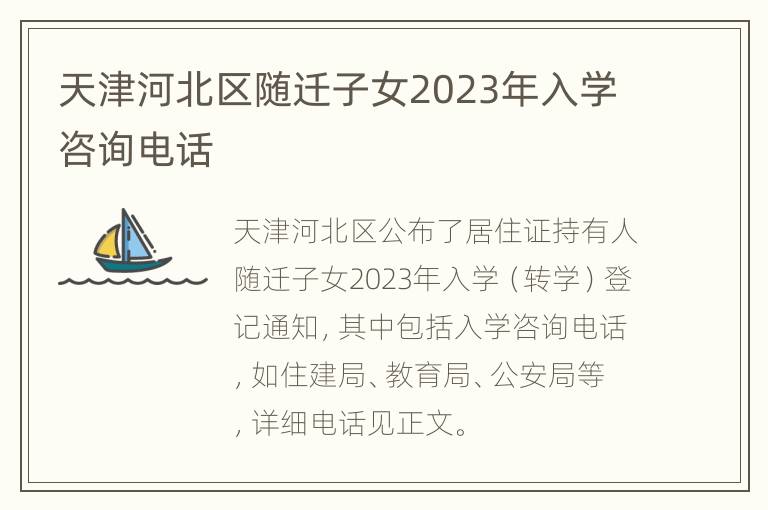 天津河北区随迁子女2023年入学咨询电话

天津河北区公布了居住证持有人随迁子女2023年入学（转学）登记通知，其中包括入学咨询电话，如住建局、教育局、公安局等，详细电话见正文。